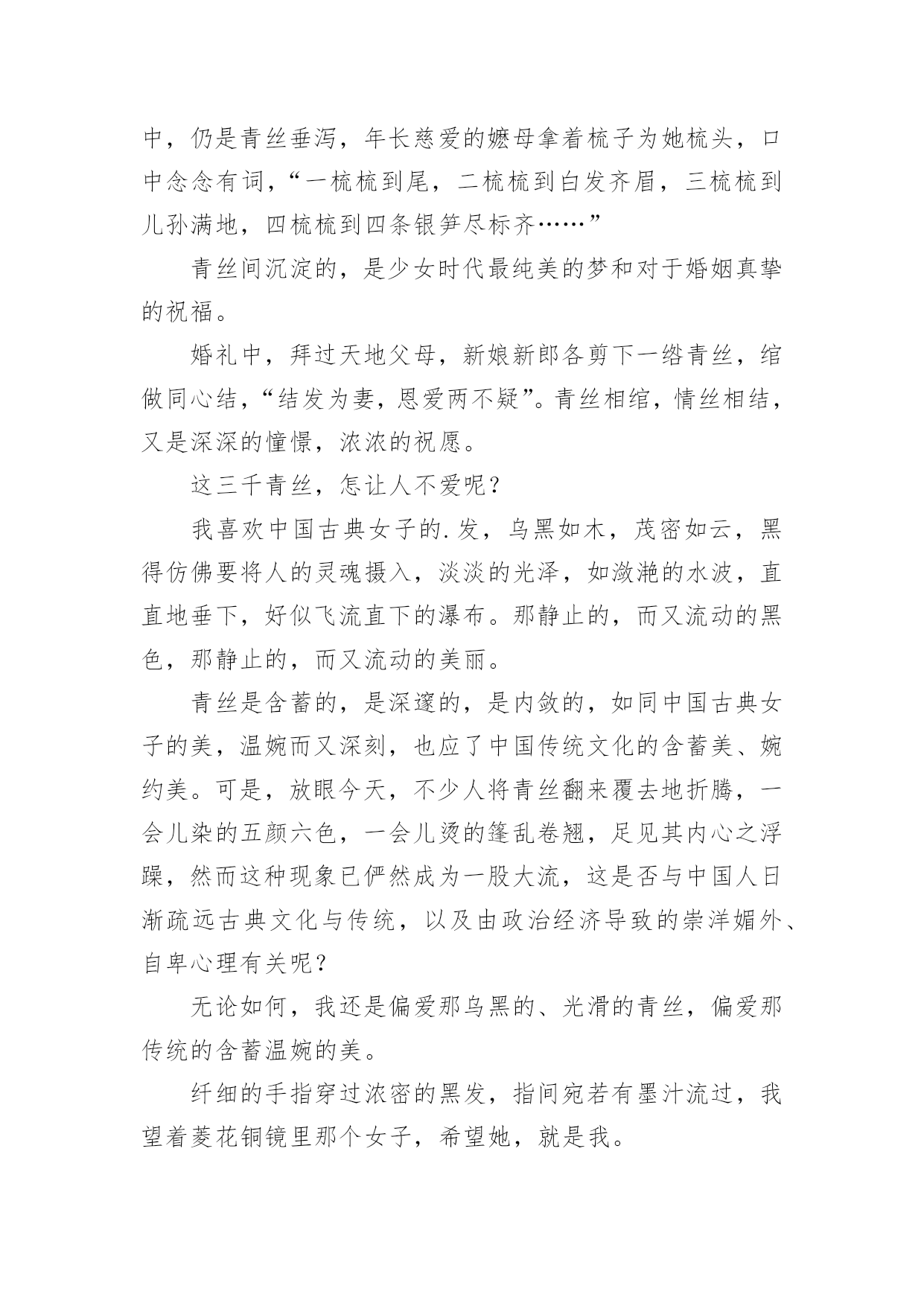 中，仍是青丝垂泻，年长慈爱的嬷母拿着梳子为她梳头，口中念念有词，“一梳梳到尾，二梳梳到白发齐眉，三梳梳到儿孙满地，四梳梳到四条银笋尽标齐……”

青丝间沉淀的，是少女时代最纯美的梦和对于婚姻真挚的祝福。

婚礼中，拜过天地父母，新娘新郎各剪下一绺青丝，绾做同心结，“结发为妻，恩爱两不疑”。青丝相绾，情丝相结，又是深深的憧憬，浓浓的祝愿。

这三千青丝，怎让人不爱呢？

我喜欢中国古典女子的.发，乌黑如木，茂密如云，黑得仿佛要将人的灵魂摄入，淡淡的光泽，如潋滟的水波，直直地垂下，好似飞流直下的瀑布。那静止的，而又流动的黑色，那静止的，而又流动的美丽。

青丝是含蓄的，是深邃的，是内敛的，如同中国古典女子的美，温婉而又深刻，也应了中国传统文化的含蓄美、婉约美。可是，放眼今天，不少人将青丝翻来覆去地折腾，一会儿染的五颜六色，一会儿烫的篷乱卷翘，足见其内心之浮躁，然而这种现象已俨然成为一股大流，这是否与中国人日渐疏远古典文化与传统，以及由政治经济导致的崇洋媚外、自卑心理有关呢？

无论如何，我还是偏爱那乌黑的、光滑的青丝，偏爱那传统的含蓄温婉的美。

纤细的手指穿过浓密的黑发，指间宛若有墨汁流过，我望着菱花铜镜里那个女子，希望她，就是我。